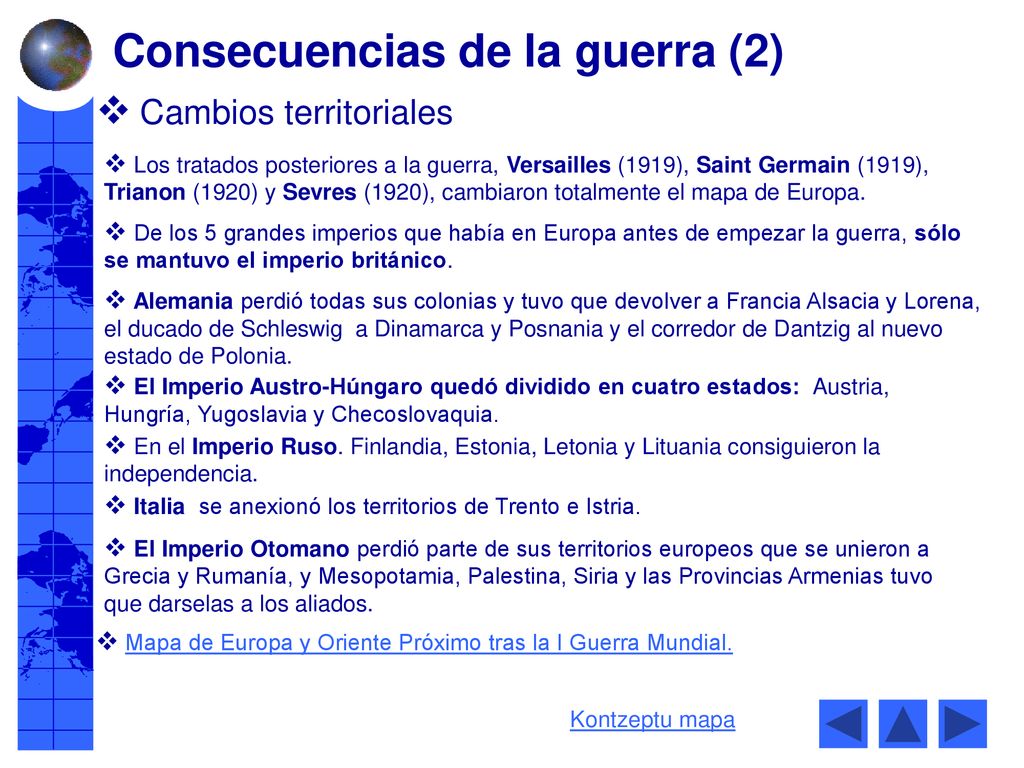 Consecuencias de la guerra (2)

❖ Cambios territoriales

❖ Los tratados posteriores a la guerra, Versailles (1919), Saint Germain (1919), Trianon (1920) y Sevres (1920), cambiaron totalmente el mapa de Europa.

❖ De los 5 grandes imperios que había en Europa antes de empezar la guerra, sólo se mantuvo el imperio británico.

❖ Alemania perdió todas sus colonias y tuvo que devolver a Francia Alsacia y Lorena, el ducado de Schleswig a Dinamarca y Posnania y el corredor de Dantzig al nuevo estado de Polonia.

❖ El Imperio Austro-Húngaro quedó dividido en cuatro estados: Austria, Hungría, Yugoslavia y Checoslovaquia.

❖ En el Imperio Ruso. Finlandia, Estonia, Letonia y Lituania consiguieron la independencia.

❖ Italia se anexionó los territorios de Trento e Istria.

❖ El Imperio Otomano perdió parte de sus territorios europeos que se unieron a Grecia y Rumanía, y Mesopotamia, Palestina, Siria y las Provincias Armenias tuvo que darselas a los aliados.

❖ Mapa de Europa y Oriente Próximo tras la I Guerra Mundial.

Kontzeptu mapa